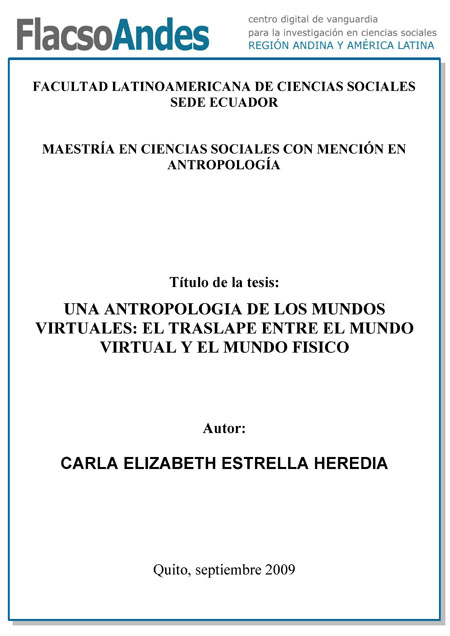 FlacsoAndes
centro digital de vanguardia
para la investigación en ciencias sociales
REGIÓN ANDINA Y AMÉRICA LATINA

FACULTAD LATINOAMERICANA DE CIENCIAS SOCIALES
SEDE ECUADOR

MAESTRÍA EN CIENCIAS SOCIALES CON MENCIÓN EN ANTROPOLOGÍA

Título de la tesis:

UNA ANTROPOLOGIA DE LOS MUNDOS VIRTUALES: EL TRASLAPE ENTRE EL MUNDO VIRTUAL Y EL MUNDO FISICO

Autor:

CARLA ELIZABETH ESTRELLA HEREDIA

Quito, septiembre 2009